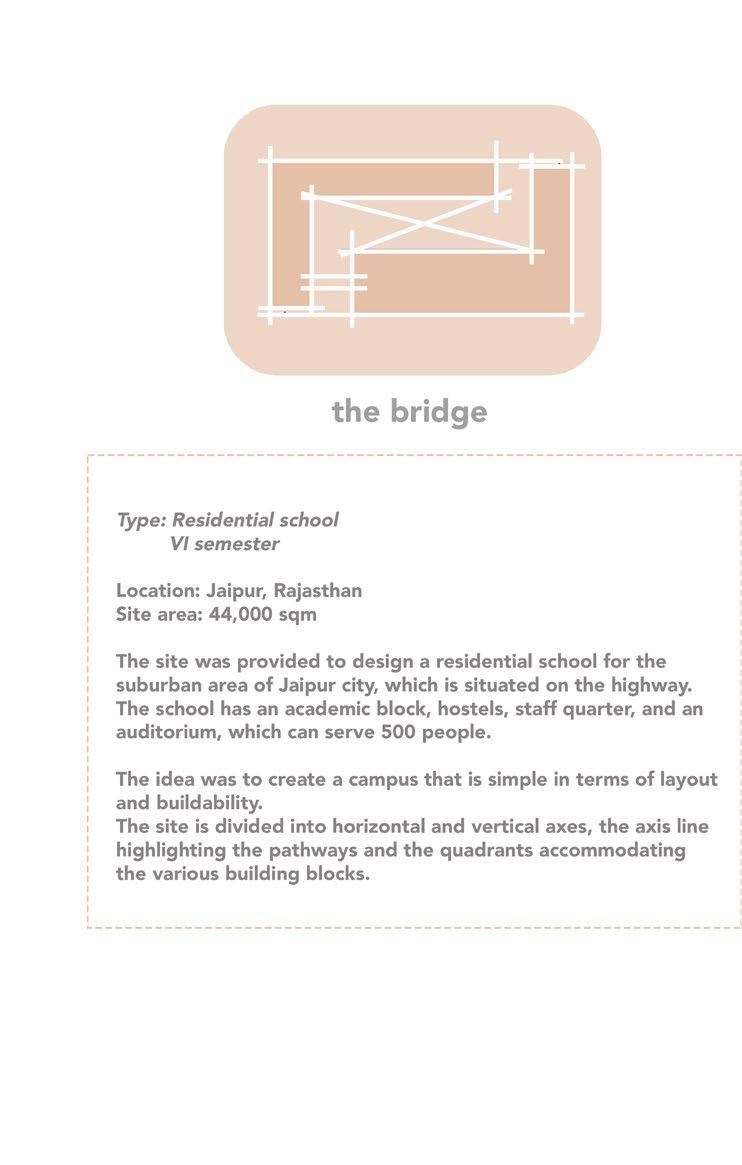 the bridge

Type: Residential school
VI semester

Location: Jaipur, Rajasthan
Site area: 44,000 sqm

The site was provided to design a residential school for the suburban area of Jaipur city, which is situated on the highway. The school has an academic block, hostels, staff quarter, and an auditorium, which can serve 500 people.

The idea was to create a campus that is simple in terms of layout and buildability.
The site is divided into horizontal and vertical axes, the axis line highlighting the pathways and the quadrants accommodating the various building blocks.